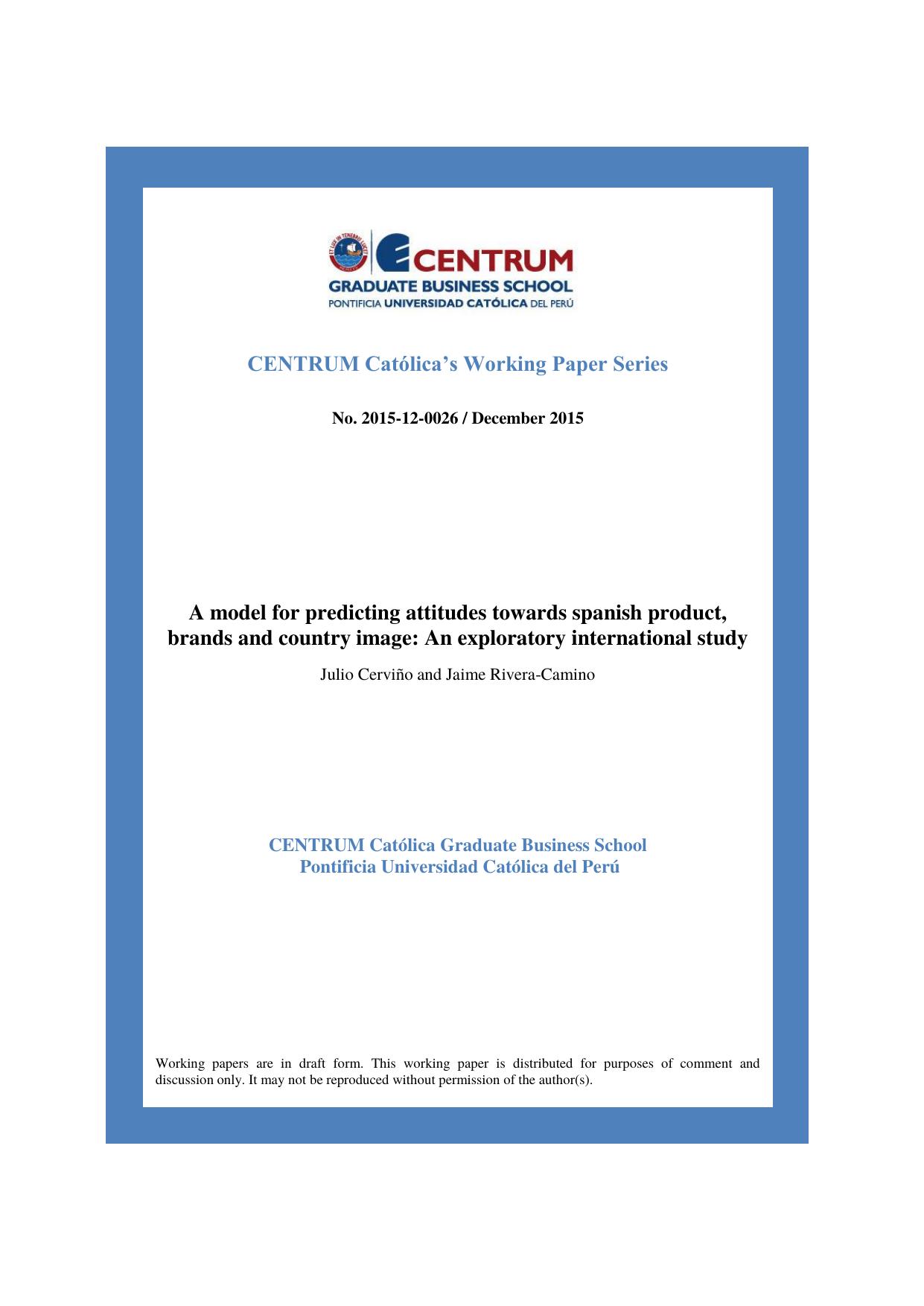 ET LUX IN TENEBRIS LUCET

CENTRUM
GRADUATE BUSINESS SCHOOL
PONTIFICIA UNIVERSIDAD CATÓLICA DEL PERÚ

CENTRUM Católica's Working Paper Series

No. 2015-12-0026 / December 2015

A model for predicting attitudes towards spanish product, brands and country image: An exploratory international study

Julio Cerviño and Jaime Rivera-Camino

CENTRUM Católica Graduate Business School
Pontificia Universidad Católica del Perú

Working papers are in draft form. This working paper is distributed for purposes of comment and discussion only. It may not be reproduced without permission of the author(s).